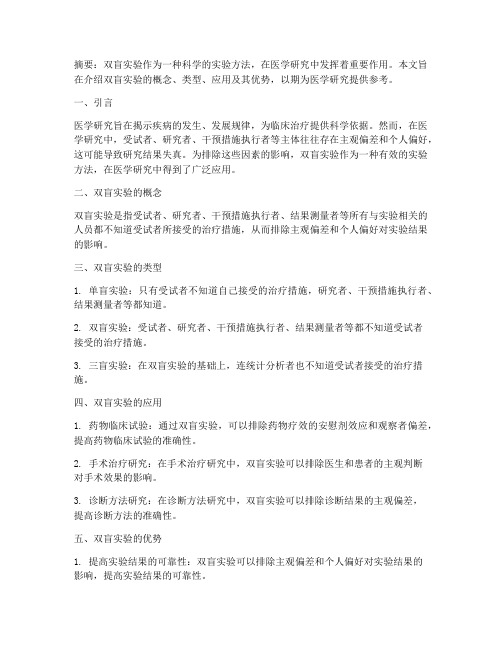 摘要：双盲实验作为一种科学的实验方法，在医学研究中发挥着重要作用。本文旨在介绍双盲实验的概念、类型、应用及其优势，以期为医学研究提供参考。

一、引言

医学研究旨在揭示疾病的发生、发展规律，为临床治疗提供科学依据。然而，在医学研究中，受试者、研究者、干预措施执行者等主体往往存在主观偏差和个人偏好，这可能导致研究结果失真。为排除这些因素的影响，双盲实验作为一种有效的实验方法，在医学研究中得到了广泛应用。

二、双盲实验的概念

双盲实验是指受试者、研究者、干预措施执行者、结果测量者等所有与实验相关的人员都不知道受试者所接受的治疗措施，从而排除主观偏差和个人偏好对实验结果的影响。

三、双盲实验的类型

1. 单盲实验：只有受试者不知道自己接受的治疗措施，研究者、干预措施执行者、结果测量者等都知道。

2. 双盲实验：受试者、研究者、干预措施执行者、结果测量者等都不知道受试者接受的治疗措施。

3. 三盲实验：在双盲实验的基础上，连统计分析者也不知道受试者接受的治疗措施。

四、双盲实验的应用

1. 药物临床试验：通过双盲实验，可以排除药物疗效的安慰剂效应和观察者偏差，提高药物临床试验的准确性。

2. 手术治疗研究：在手术治疗研究中，双盲实验可以排除医生和患者的主观判断对手术效果的影响。

3. 诊断方法研究：在诊断方法研究中，双盲实验可以排除诊断结果的主观偏差，提高诊断方法的准确性。

五、双盲实验的优势

1. 提高实验结果的可靠性：双盲实验可以排除主观偏差和个人偏好对实验结果的影响，提高实验结果的可靠性。